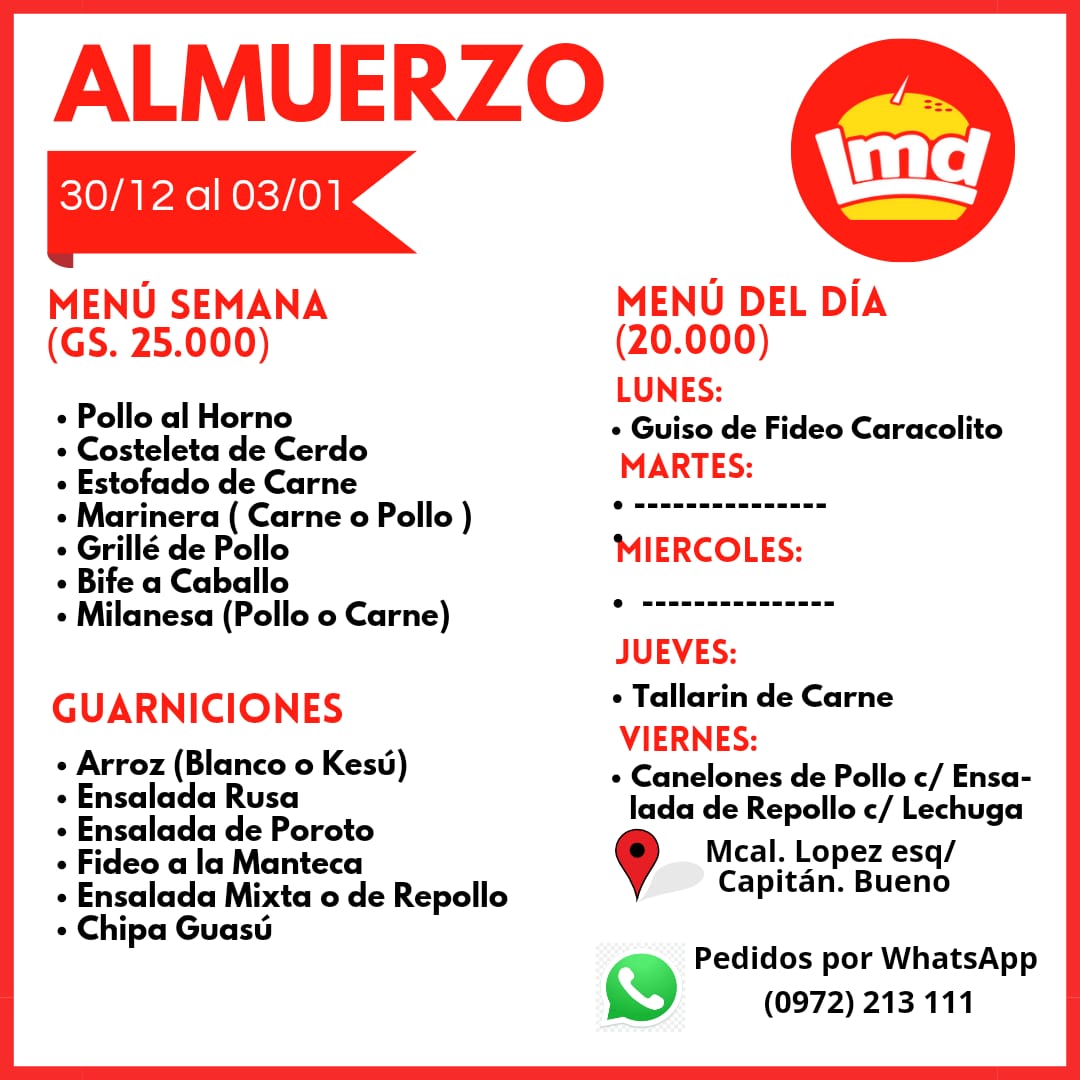 ALMUERZO

30/12 al 03/01

lmd

MENÚ SEMANA
(GS. 25.000)

• Pollo al Horno
• Costeleta de Cerdo
• Estofado de Carne
• Marinera ( Carne o Pollo )
• Grillé de Pollo
• Bife a Caballo
• Milanesa (Pollo o Carne)

GUARNICIONES

• Arroz (Blanco o Kesú)
• Ensalada Rusa
• Ensalada de Poroto
• Fideo a la Manteca
• Ensalada Mixta o de Repollo
• Chipa Guasú

MENÚ DEL DÍA
(20.000)

LUNES:
• Guiso de Fideo Caracolito

MARTES:
• ---------------
•

MIERCOLES:
• ---------------

JUEVES:
• Tallarin de Carne

VIERNES:
• Canelones de Pollo c/ Ensalada de Repollo c/ Lechuga

Mcal. Lopez esq/
Capitán. Bueno

Pedidos por WhatsApp
(0972) 213 111